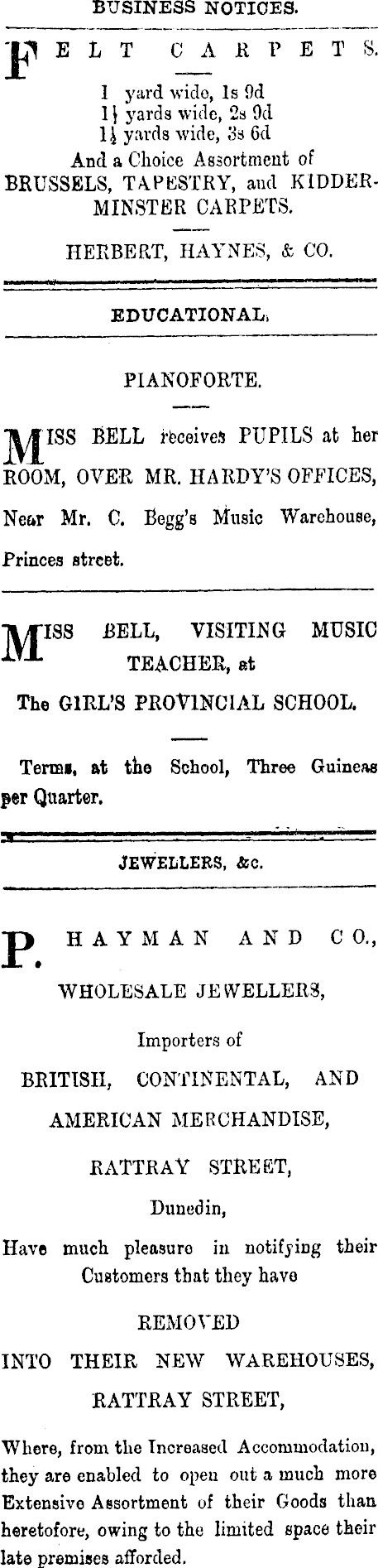 BUSINESS NOTICES.

FELT CARPETS.

1 yard wide, 1s 9d
1¼ yards wide, 2s 9d
1½ yards wide, 3s 6d
And a Choice Assortment of BRUSSELS, TAPESTRY, and KIDDERMINSTER CARPETS.

HERBERT, HAYNES, & CO.

EDUCATIONAL.

PIANOFORTE.

MISS BELL receives PUPILS at her ROOM, OVER MR. HARDY'S OFFICES, Near Mr. C. Begg's Music Warehouse, Princes street.

MISS BELL, VISITING MUSIC TEACHER, at The GIRL'S PROVINCIAL SCHOOL.

Terms, at the School, Three Guineas per Quarter.

JEWELLERS, &c.

P. HAYMAN AND CO.,

WHOLESALE JEWELLERS,

Importers of

BRITISH, CONTINENTAL, AND AMERICAN MERCHANDISE,

RATTRAY STREET,

Dunedin,

Have much pleasure in notifying their Customers that they have

REMOVED

INTO THEIR NEW WAREHOUSES,

RATTRAY STREET,

Where, from the Increased Accommodation, they are enabled to open out a much more Extensive Assortment of their Goods than heretofore, owing to the limited space their late premises afforded.